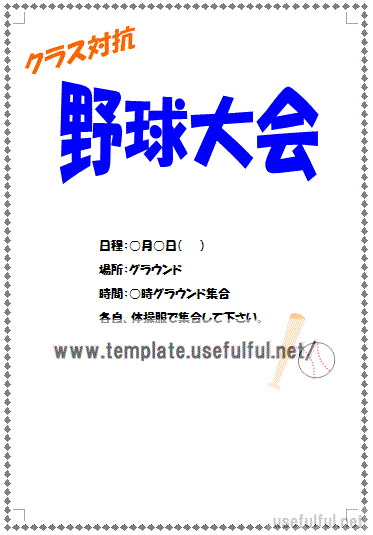 クラス対抗

野球大会

日程：○月○日（　）

場所：グラウンド

時間：○時グラウンド集合

各自、体操服で集合して下さい。

www.template.usefulful.net/

usefulful.net